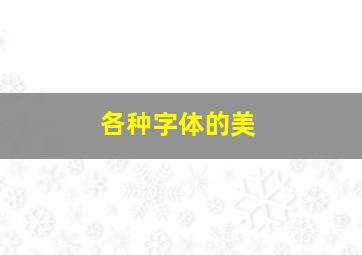 各种字体的美